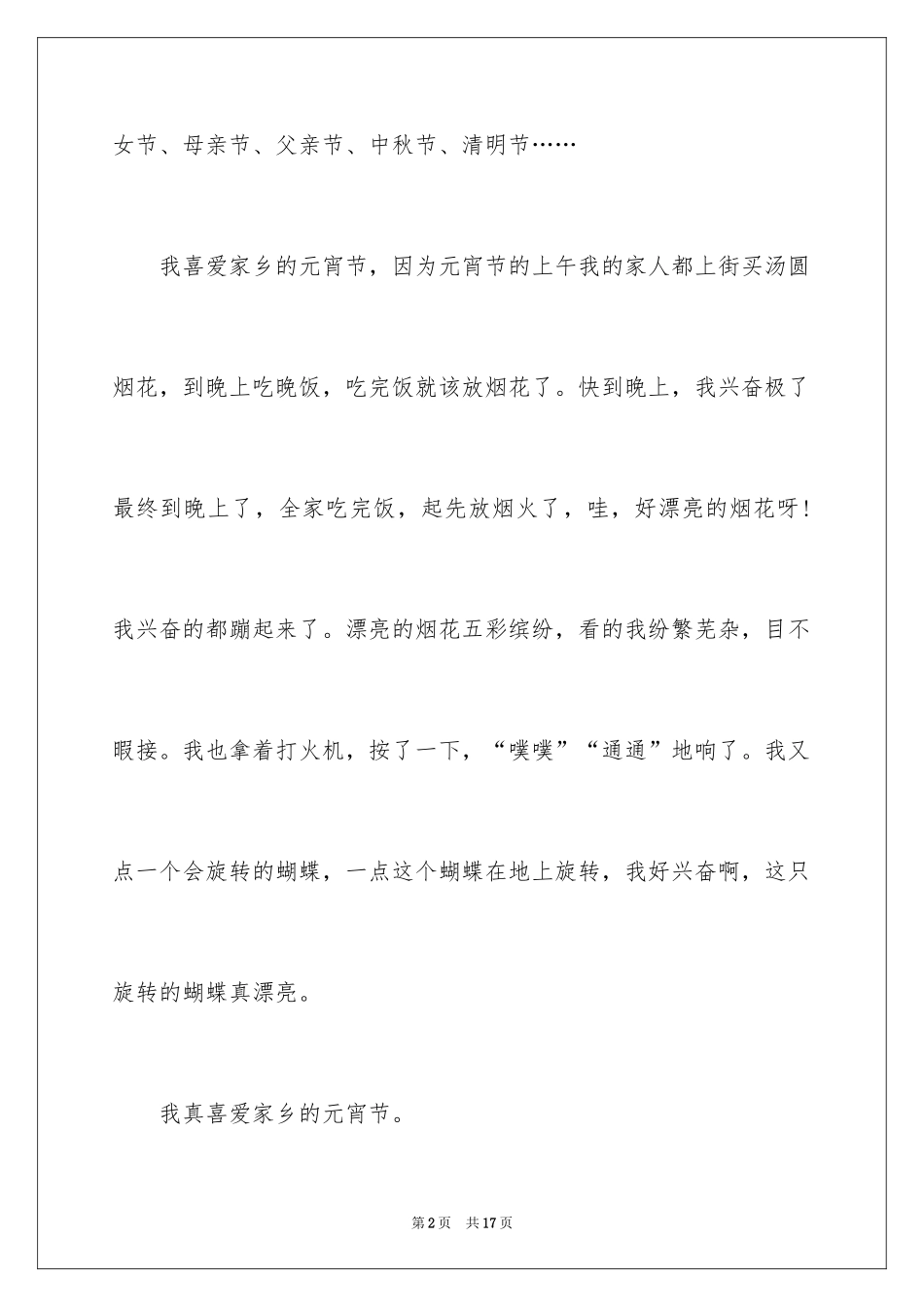 女节、母亲节、父亲节、中秋节、清明节……

我喜爱家乡的元宵节，因为元宵节的上午我的家人都上街买汤圆烟花，到晚上吃晚饭，吃完饭就该放烟花了。快到晚上，我兴奋极了最终到晚上了，全家吃完饭，起先放烟火了，哇，好漂亮的烟花呀！我兴奋的都蹦起来了。漂亮的烟花五彩缤纷，看的我纷繁芜杂，目不暇接。我也拿着打火机，按了一下，“噗噗”“通通”地响了。我又点一个会旋转的蝴蝶，一点这个蝴蝶在地上旋转，我好兴奋啊，这只旋转的蝴蝶真漂亮。

我真喜爱家乡的元宵节。

第2页　共17页